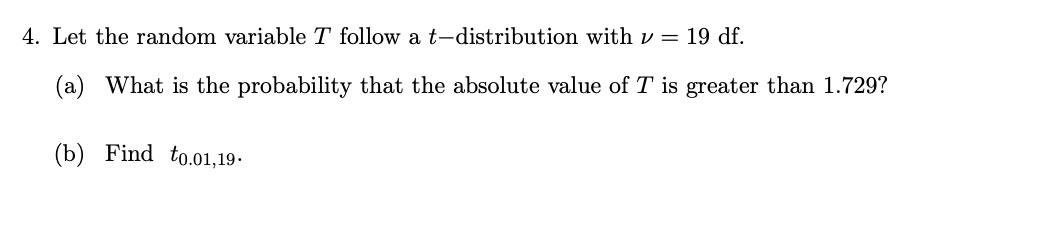 4. Let the random variable $T$ follow a $t-$distribution with $\nu = 19$ df.

(a) What is the probability that the absolute value of $T$ is greater than 1.729?

(b) Find $t_{0.01,19}$.